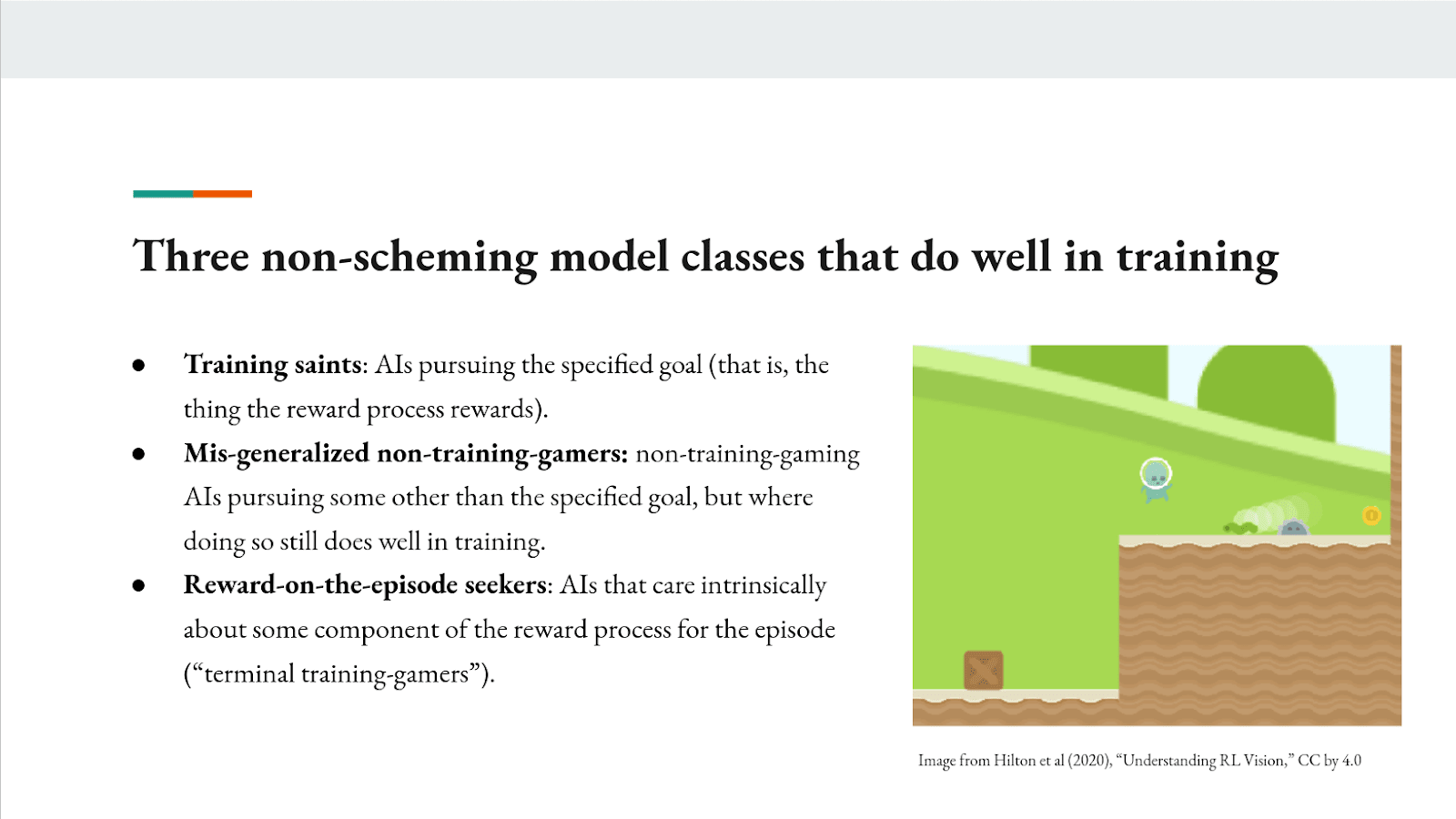 Three non-scheming model classes that do well in training

• Training saints: AIs pursuing the specified goal (that is, the thing the reward process rewards).
• Mis-generalized non-training-gamers: non-training-gaming AIs pursuing some other than the specified goal, but where doing so still does well in training.
• Reward-on-the-episode seekers: AIs that care intrinsically about some component of the reward process for the episode ("terminal training-gamers").

Image from Hilton et al (2020), "Understanding RL Vision," CC by 4.0